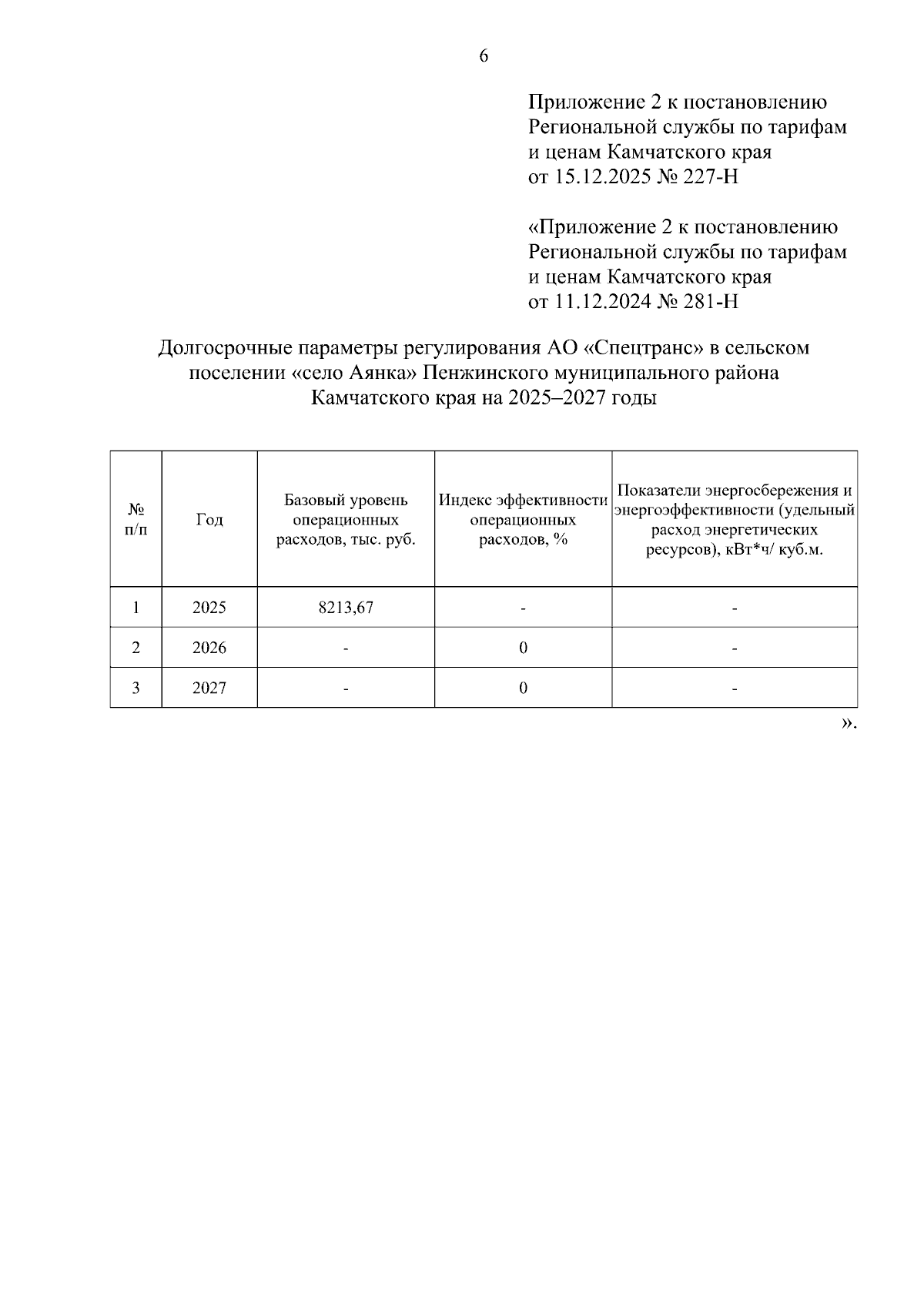 6

Приложение 2 к постановлению Региональной службы по тарифам и ценам Камчатского края от 15.12.2025 № 227-Н

«Приложение 2 к постановлению Региональной службы по тарифам и ценам Камчатского края от 11.12.2024 № 281-Н

Долгосрочные параметры регулирования АО «Спецтранс» в сельском поселении «село Аянка» Пенжинского муниципального района Камчатского края на 2025–2027 годы

| № п/п | Год | Базовый уровень операционных расходов, тыс. руб. | Индекс эффективности операционных расходов, % | Показатели энергосбережения и энергоэффективности (удельный расход энергетических ресурсов), кВт*ч/ куб.м. |
|---|---|---|---|---|
| 1 | 2025 | 8213,67 | - | - |
| 2 | 2026 | - | 0 | - |
| 3 | 2027 | - | 0 | - |

».